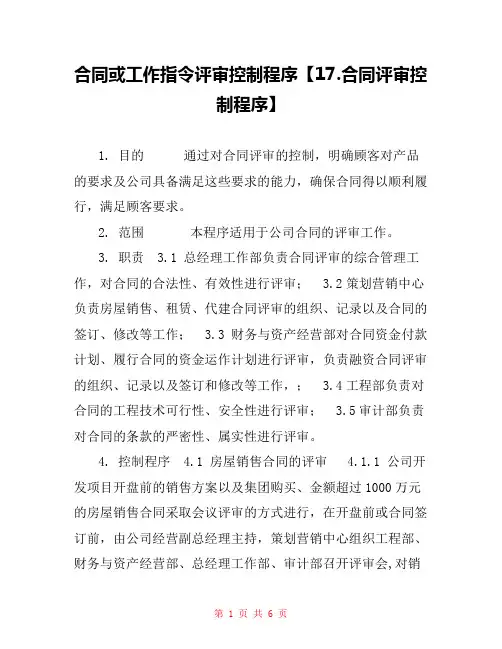 合同或工作指令评审控制程序【17.合同评审控制程序】

1. 目的　　　通过对合同评审的控制，明确顾客对产品的要求及公司具备满足这些要求的能力，确保合同得以顺利履行，满足顾客要求。

2. 范围　　　本程序适用于公司合同的评审工作。

3. 职责　3.1 总经理工作部负责合同评审的综合管理工作，对合同的合法性、有效性进行评审；　3.2 策划营销中心负责房屋销售、租赁、代建合同评审的组织、记录以及合同的签订、修改等工作；　3.3 财务与资产经营部对合同资金付款计划、履行合同的资金运作计划进行评审，负责融资合同评审的组织、记录以及签订和修改等工作，；　3.4 工程部负责对合同的工程技术可行性、安全性进行评审；　3.5 审计部负责对合同的条款的严密性、属实性进行评审。

4. 控制程序　4.1 房屋销售合同的评审　4.1.1 公司开发项目开盘前的销售方案以及集团购买、金额超过 1000 万元的房屋销售合同采取会议评审的方式进行，在开盘前或合同签订前，由公司经营副总经理主持，策划营销中心组织工程部、财务与资产经营部、总经理工作部、审计部召开评审会,对销

第 1 页 共 6 页